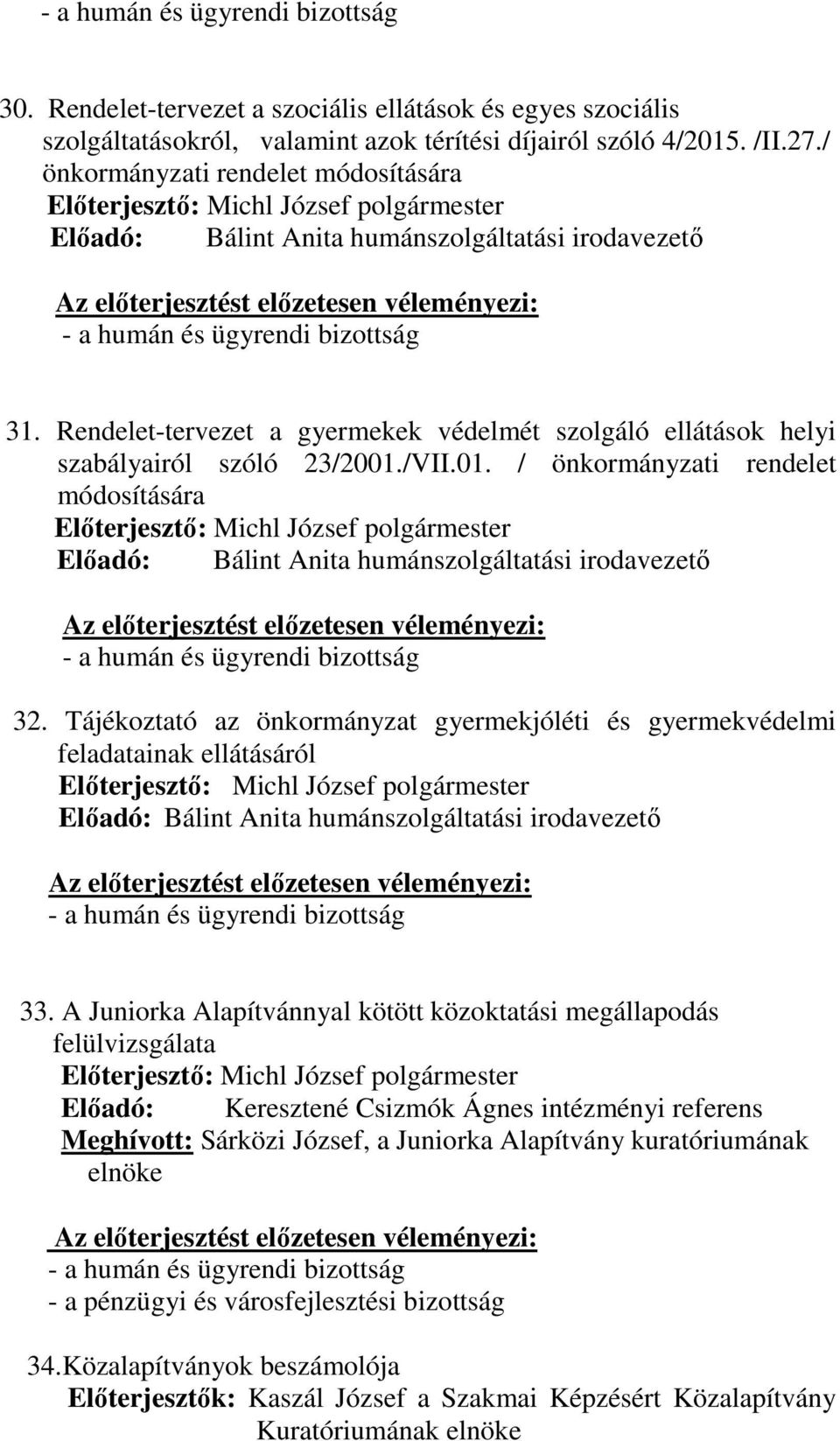 - a humán és ügyrendi bizottság

30. Rendelet-tervezet a szociális ellátások és egyes szociális szolgáltatásokról, valamint azok térítési díjairól szóló 4/2015. /II.27./ önkormányzati rendelet módosítására
Előterjesztő: Michl József polgármester
Előadó: Bálint Anita humánszolgáltatási irodavezető

Az előterjesztést előzetesen véleményezi:
- a humán és ügyrendi bizottság

31. Rendelet-tervezet a gyermekek védelmét szolgáló ellátások helyi szabályairól szóló 23/2001./VII.01. / önkormányzati rendelet módosítására
Előterjesztő: Michl József polgármester
Előadó: Bálint Anita humánszolgáltatási irodavezető

Az előterjesztést előzetesen véleményezi:
- a humán és ügyrendi bizottság

32. Tájékoztató az önkormányzat gyermekjóléti és gyermekvédelmi feladatainak ellátásáról
Előterjesztő: Michl József polgármester
Előadó: Bálint Anita humánszolgáltatási irodavezető

Az előterjesztést előzetesen véleményezi:
- a humán és ügyrendi bizottság

33. A Juniorka Alapítvánnyal kötött közoktatási megállapodás felülvizsgálata
Előterjesztő: Michl József polgármester
Előadó: Keresztené Csizmók Ágnes intézményi referens
Meghívott: Sárközi József, a Juniorka Alapítvány kuratóriumának elnöke

Az előterjesztést előzetesen véleményezi:
- a humán és ügyrendi bizottság
- a pénzügyi és városfejlesztési bizottság

34. Közalapítványok beszámolója
Előterjesztők: Kaszál József a Szakmai Képzésért Közalapítvány Kuratóriumának elnöke